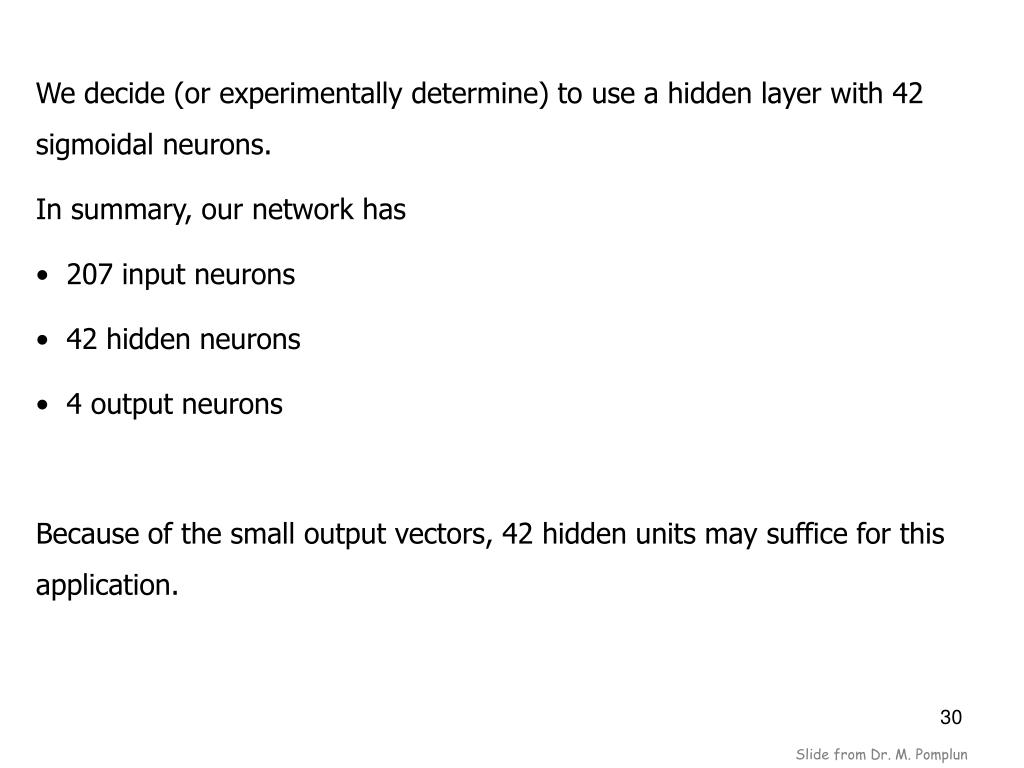 We decide (or experimentally determine) to use a hidden layer with 42 sigmoidal neurons.

In summary, our network has

• 207 input neurons

• 42 hidden neurons

• 4 output neurons

Because of the small output vectors, 42 hidden units may suffice for this application.

30

Slide from Dr. M. Pomplun